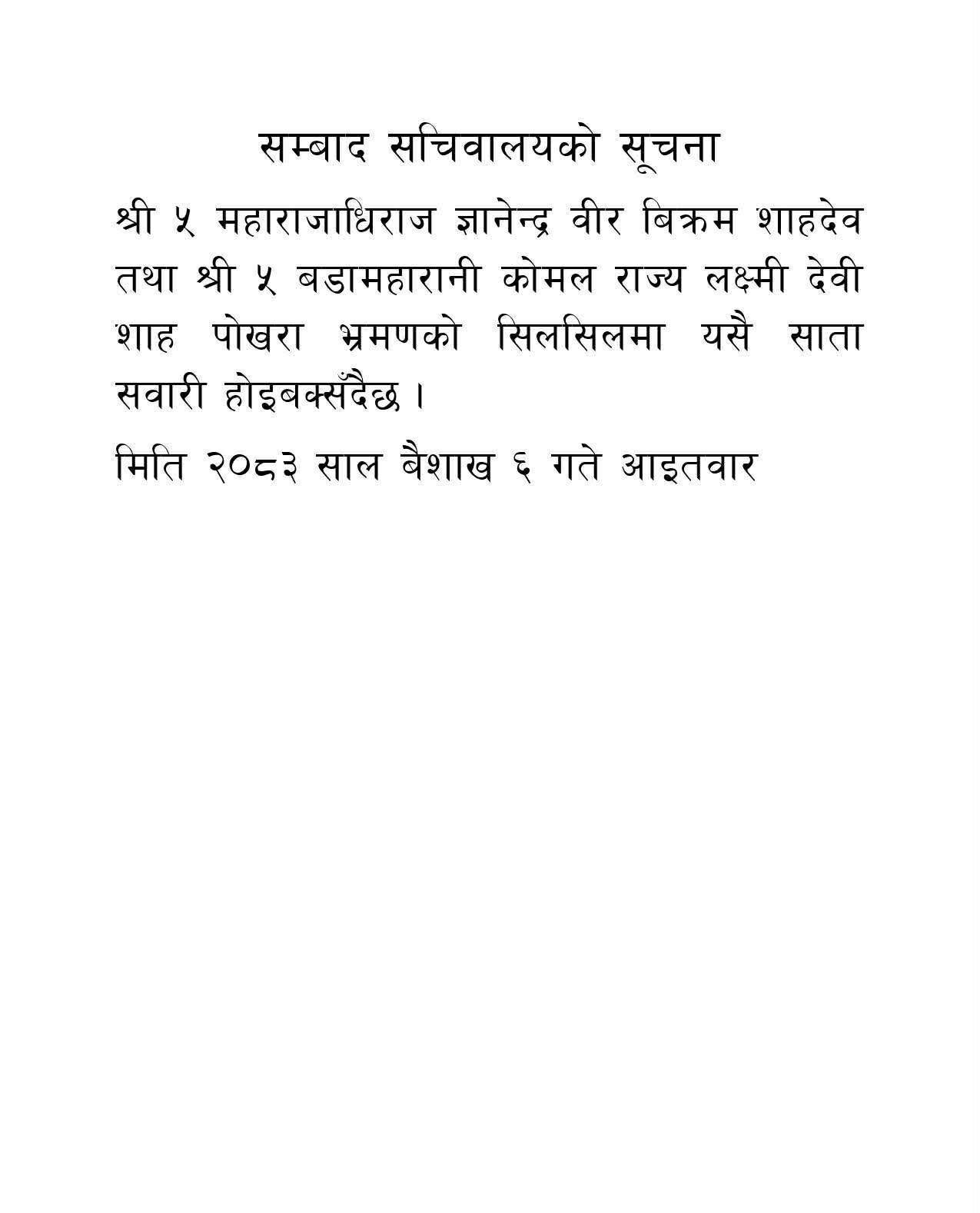 सम्बाद सचिवालयको सूचना

श्री ५ महाराजाधिराज ज्ञानेन्द्र वीर बिक्रम शाहदेव तथा श्री ५ बडामहारानी कोमल राज्य लक्ष्मी देवी शाह पोखरा भ्रमणको सिलसिलमा यसै साता सवारी होइबक्सँदैछ ।

मिति २०८३ साल बैशाख ६ गते आइतवार